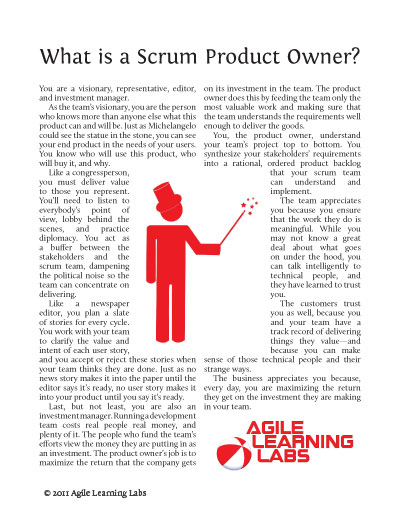 What is a Scrum Product Owner?

You are a visionary, representative, editor, and investment manager.

As the team's visionary, you are the person who knows more than anyone else what this product can and will be. Just as Michelangelo could see the statue in the stone, you can see your end product in the needs of your users. You know who will use this product, who will buy it, and why.

Like a congressperson, you must deliver value to those you represent. You'll need to listen to everybody's point of view, lobby behind the scenes, and practice diplomacy. You act as a buffer between the stakeholders and the scrum team, dampening the political noise so the team can concentrate on delivering.

Like a newspaper editor, you plan a slate of stories for every cycle. You work with your team to clarify the value and intent of each user story, and you accept or reject these stories when your team thinks they are done. Just as no news story makes it into the paper until the editor says it's ready, no user story makes it into your product until you say it's ready.

Last, but not least, you are also an investment manager. Running a development team costs real people real money, and plenty of it. The people who fund the team's efforts view the money they are putting in as an investment. The product owner's job is to maximize the return that the company gets on its investment in the team. The product owner does this by feeding the team only the most valuable work and making sure that the team understands the requirements well enough to deliver the goods.

You, the product owner, understand your team's project top to bottom. You synthesize your stakeholders' requirements into a rational, ordered product backlog that your scrum team can understand and implement.

The team appreciates you because you ensure that the work they do is meaningful. While you may not know a great deal about what goes on under the hood, you can talk intelligently to technical people, and they have learned to trust you.

The customers trust you as well, because you and your team have a track record of delivering things they value—and because you can make sense of those technical people and their strange ways.

The business appreciates you because, every day, you are maximizing the return they get on the investment they are making in your team.

AGILE LEARNING LABS

© 2011 Agile Learning Labs